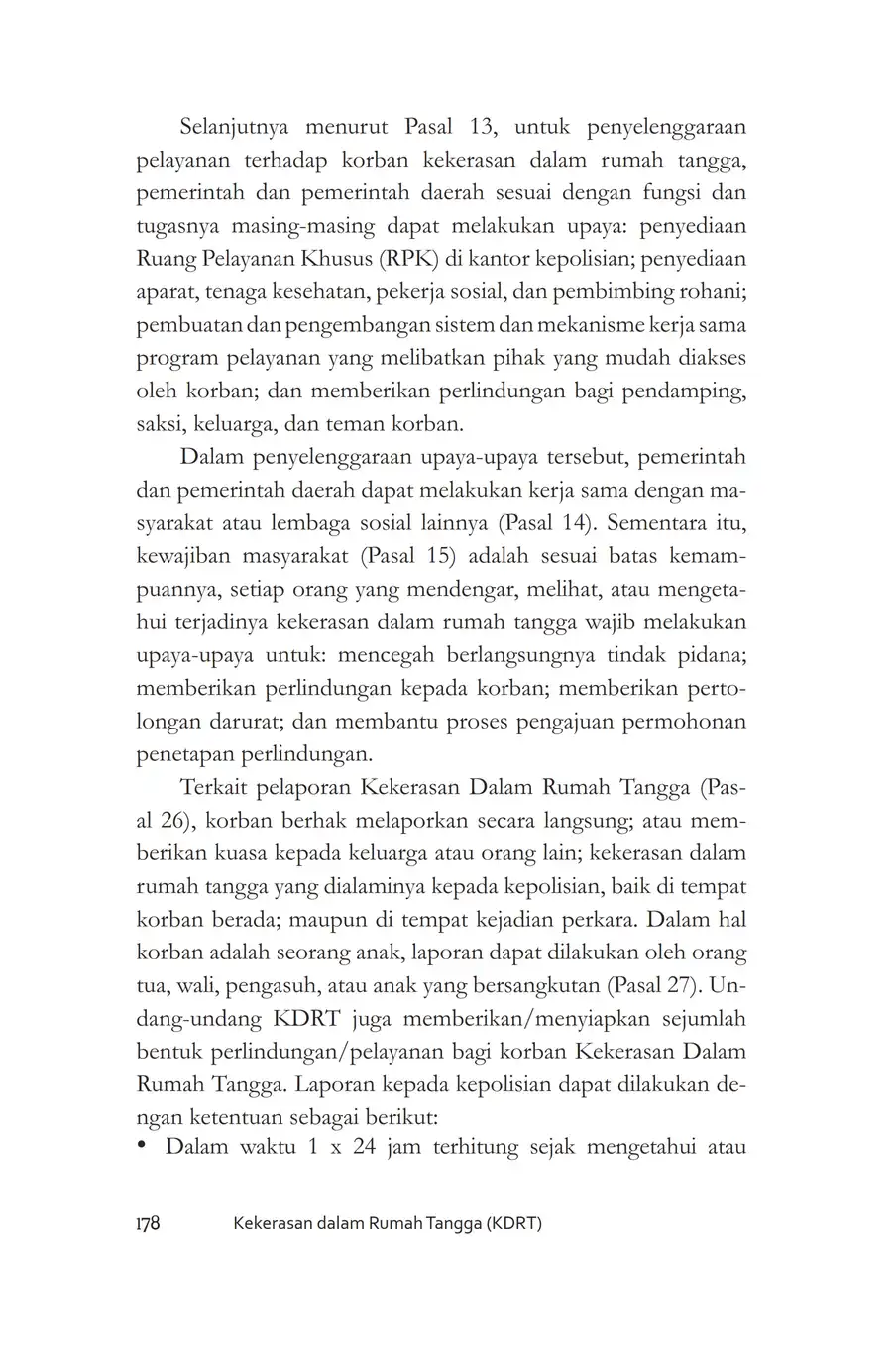 Selanjutnya menurut Pasal 13, untuk penyelenggaraan pelayanan terhadap korban kekerasan dalam rumah tangga, pemerintah dan pemerintah daerah sesuai dengan fungsi dan tugasnya masing-masing dapat melakukan upaya: penyediaan Ruang Pelayanan Khusus (RPK) di kantor kepolisian; penyediaan aparat, tenaga kesehatan, pekerja sosial, dan pembimbing rohani; pembuatan dan pengembangan sistem dan mekanisme kerja sama program pelayanan yang melibatkan pihak yang mudah diakses oleh korban; dan memberikan perlindungan bagi pendamping, saksi, keluarga, dan teman korban.

Dalam penyelenggaraan upaya-upaya tersebut, pemerintah dan pemerintah daerah dapat melakukan kerja sama dengan masyarakat atau lembaga sosial lainnya (Pasal 14). Sementara itu, kewajiban masyarakat (Pasal 15) adalah sesuai batas kemampuannya, setiap orang yang mendengar, melihat, atau mengetahui terjadinya kekerasan dalam rumah tangga wajib melakukan upaya-upaya untuk: mencegah berlangsungnya tindak pidana; memberikan perlindungan kepada korban; memberikan pertolongan darurat; dan membantu proses pengajuan permohonan penetapan perlindungan.

Terkait pelaporan Kekerasan Dalam Rumah Tangga (Pasal 26), korban berhak melaporkan secara langsung; atau memberikan kuasa kepada keluarga atau orang lain; kekerasan dalam rumah tangga yang dialaminya kepada kepolisian, baik di tempat korban berada; maupun di tempat kejadian perkara. Dalam hal korban adalah seorang anak, laporan dapat dilakukan oleh orang tua, wali, pengasuh, atau anak yang bersangkutan (Pasal 27). Undang-undang KDRT juga memberikan/menyiapkan sejumlah bentuk perlindungan/pelayanan bagi korban Kekerasan Dalam Rumah Tangga. Laporan kepada kepolisian dapat dilakukan dengan ketentuan sebagai berikut:
• Dalam waktu 1 x 24 jam terhitung sejak mengetahui atau

178 Kekerasan dalam Rumah Tangga (KDRT)